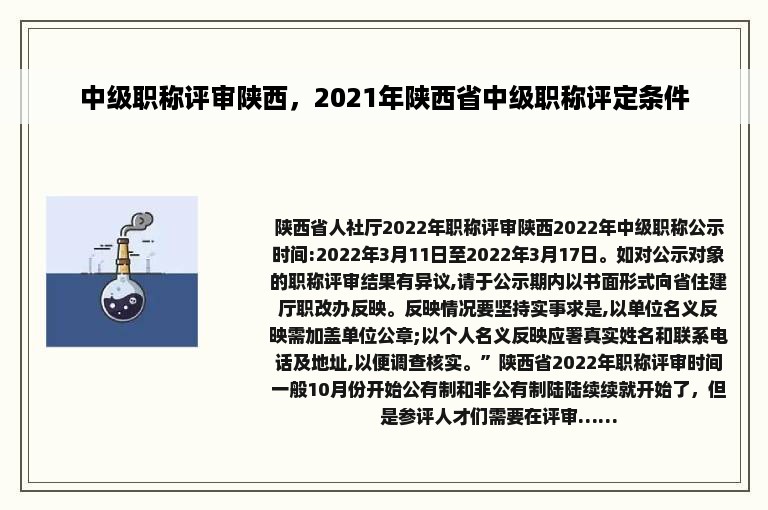 中级职称评审陕西，2021年陕西省中级职称评定条件

陕西省人社厅2022年职称评审陕西2022年中级职称公示时间:2022年3月11日至2022年3月17日。如对公示对象的职称评审结果有异议,请于公示期内以书面形式向省住建厅职改办反映。反映情况要坚持实事求是,以单位名义反映需加盖单位公章;以个人名义反映应署真实姓名和联系电话及地址,以便调查核实。” 陕西省2022年职称评审时间一般10月份开始公有制和非公有制陆陆续续就开始了，但是参评人才们需要在评审......